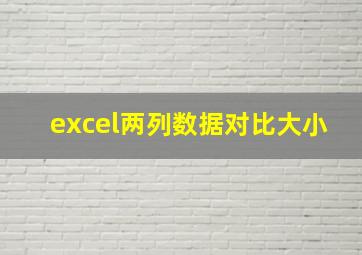 excel两列数据对比大小